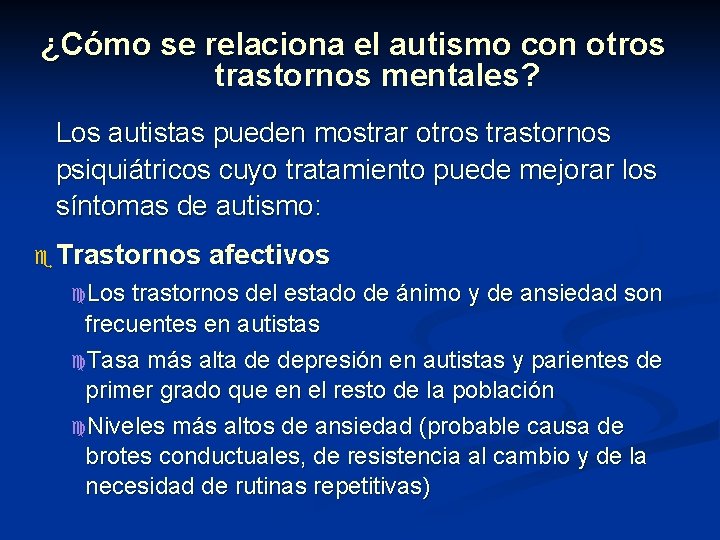 ¿Cómo se relaciona el autismo con otros trastornos mentales?

Los autistas pueden mostrar otros trastornos psiquiátricos cuyo tratamiento puede mejorar los síntomas de autismo:

Trastornos afectivos

Los trastornos del estado de ánimo y de ansiedad son frecuentes en autistas

Tasa más alta de depresión en autistas y parientes de primer grado que en el resto de la población

Niveles más altos de ansiedad (probable causa de brotes conductuales, de resistencia al cambio y de la necesidad de rutinas repetitivas)